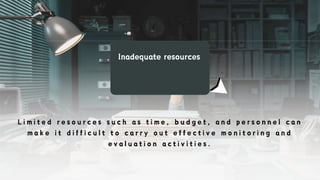 Inadequate resources

Limited resources such as time, budget, and personnel can make it difficult to carry out effective monitoring and evaluation activities.